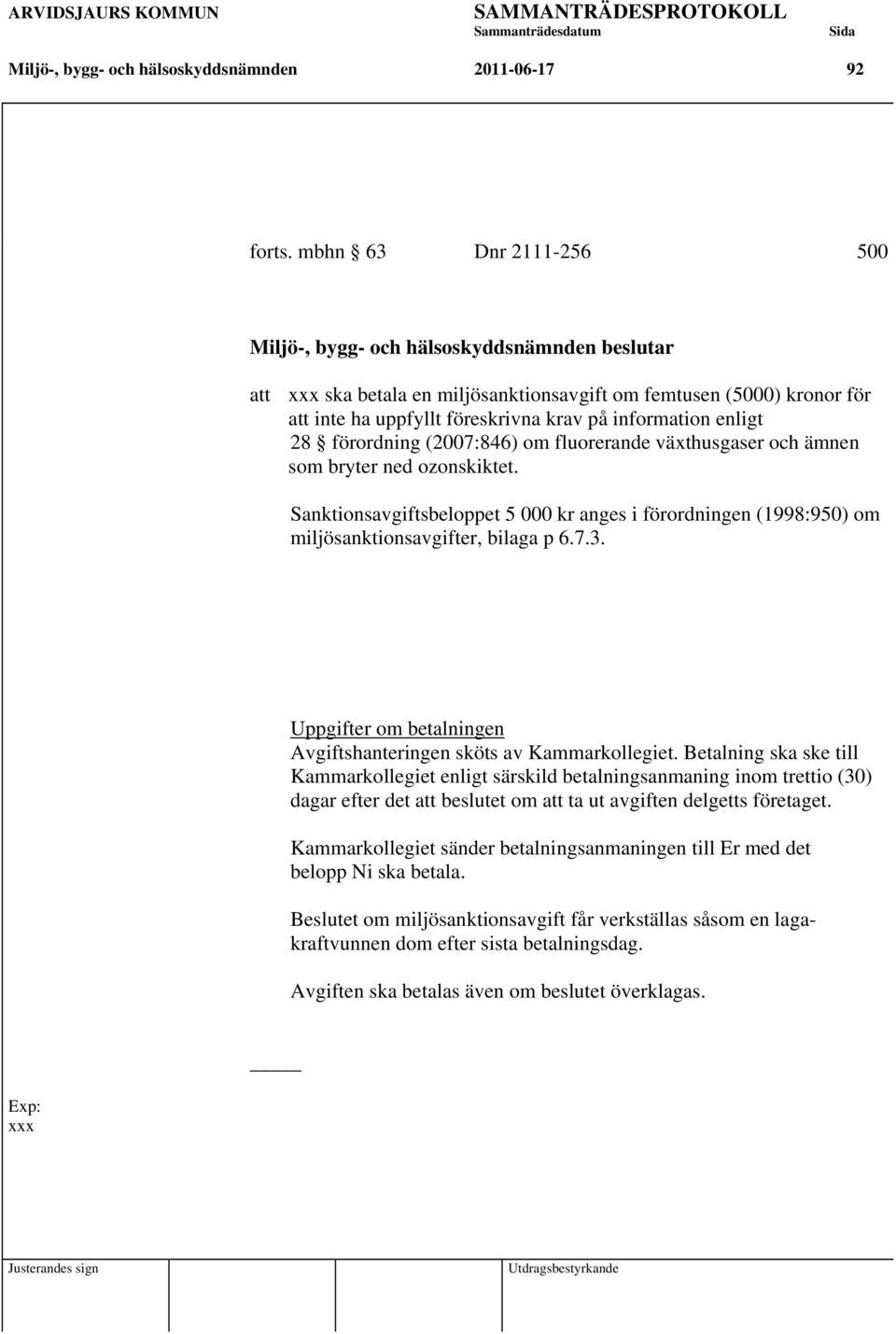 ARVIDSJAURS KOMMUN SAMMANTRÄDESPROTOKOLL
Sammanträdesdatum Sida
Miljö-, bygg- och hälsoskyddsnämnden 2011-06-17 92

forts. mbhn § 63 Dnr 2111-256 500

Miljö-, bygg- och hälsoskyddsnämnden beslutar

att xxx ska betala en miljösanktionsavgift om femtusen (5000) kronor för att inte ha uppfyllt föreskrivna krav på information enligt 28 § förordning (2007:846) om fluorerande växthusgaser och ämnen som bryter ned ozonskiktet.

Sanktionsavgiftsbeloppet 5 000 kr anges i förordningen (1998:950) om miljösanktionsavgifter, bilaga p 6.7.3.

Uppgifter om betalningen
Avgiftshanteringen sköts av Kammarkollegiet. Betalning ska ske till Kammarkollegiet enligt särskild betalningsanmaning inom trettio (30) dagar efter det att beslutet om att ta ut avgiften delgetts företaget.

Kammarkollegiet sänder betalningsanmaningen till Er med det belopp Ni ska betala.

Beslutet om miljösanktionsavgift får verkställas såsom en lagakraftvunnen dom efter sista betalningsdag.

Avgiften ska betalas även om beslutet överklagas.

Exp:
xxx

Justerandes sign Utdragsbestyrkande